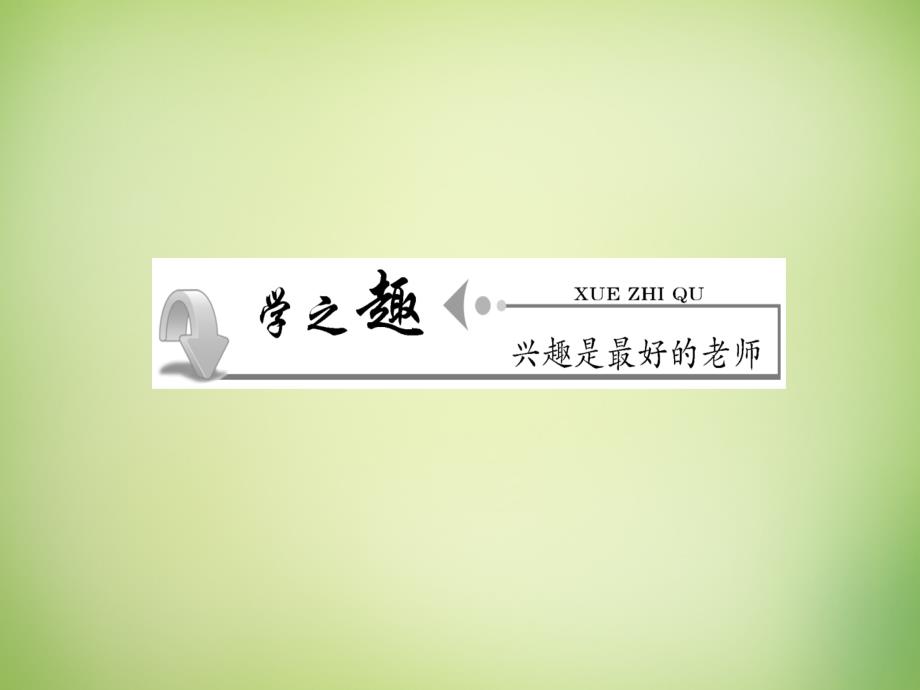 学之趣

XUE ZHI QU

兴趣是最好的老师